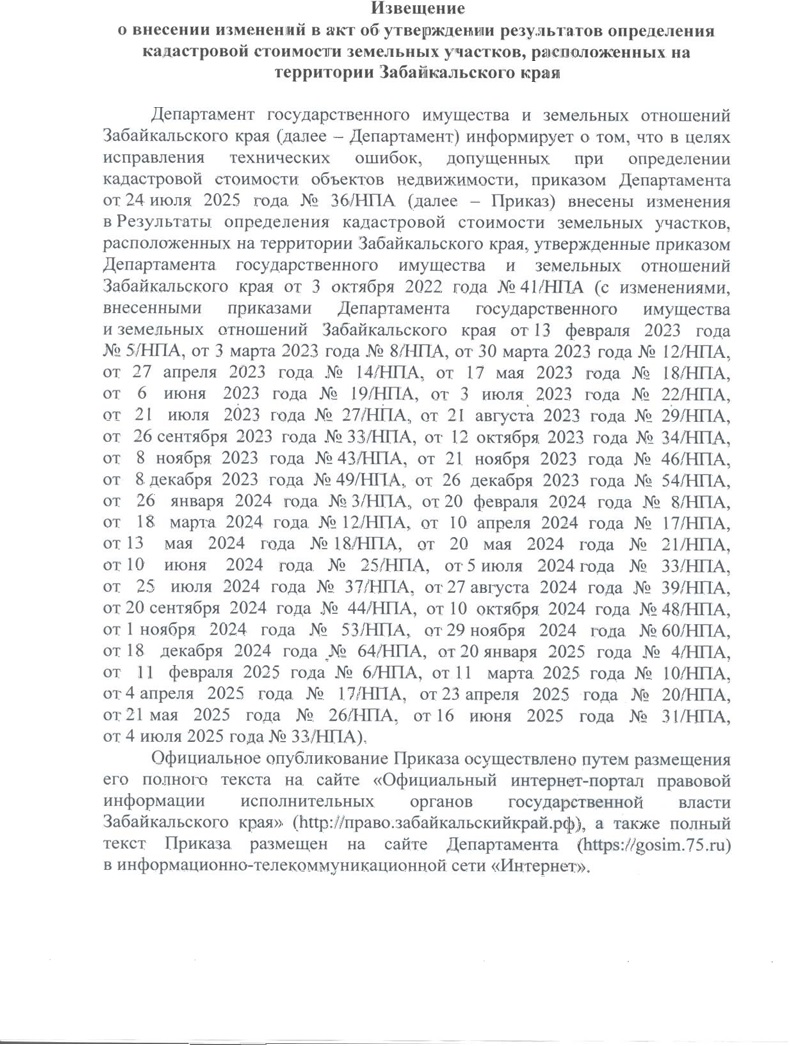 Извещение
о внесении изменений в акт об утверждении результатов определения кадастровой стоимости земельных участков, расположенных на территории Забайкальского края

Департамент государственного имущества и земельных отношений Забайкальского края (далее – Департамент) информирует о том, что в целях исправления технических ошибок, допущенных при определении кадастровой стоимости объектов недвижимости, приказом Департамента от 24 июля 2025 года № 36/НПА (далее – Приказ) внесены изменения в Результаты определения кадастровой стоимости земельных участков, расположенных на территории Забайкальского края, утвержденные приказом Департамента государственного имущества и земельных отношений Забайкальского края от 3 октября 2022 года № 41/НПА (с изменениями, внесенными приказами Департамента государственного имущества и земельных отношений Забайкальского края от 13 февраля 2023 года № 5/НПА, от 3 марта 2023 года № 8/НПА, от 30 марта 2023 года № 12/НПА, от 27 апреля 2023 года № 14/НПА, от 17 мая 2023 года № 18/НПА, от 6 июня 2023 года № 19/НПА, от 3 июля 2023 года № 22/НПА, от 21 июля 2023 года № 27/НПА, от 21 августа 2023 года № 29/НПА, от 26 сентября 2023 года № 33/НПА, от 12 октября 2023 года № 34/НПА, от 8 ноября 2023 года № 43/НПА, от 21 ноября 2023 года № 46/НПА, от 8 декабря 2023 года № 49/НПА, от 26 декабря 2023 года № 54/НПА, от 26 января 2024 года № 3/НПА, от 20 февраля 2024 года № 8/НПА, от 18 марта 2024 года № 12/НПА, от 10 апреля 2024 года № 17/НПА, от 13 мая 2024 года № 18/НПА, от 20 мая 2024 года № 21/НПА, от 10 июня 2024 года № 25/НПА, от 5 июля 2024 года № 33/НПА, от 25 июля 2024 года № 37/НПА, от 27 августа 2024 года № 39/НПА, от 20 сентября 2024 года № 44/НПА, от 10 октября 2024 года № 48/НПА, от 1 ноября 2024 года № 53/НПА, от 29 ноября 2024 года № 60/НПА, от 18 декабря 2024 года № 64/НПА, от 20 января 2025 года № 4/НПА, от 11 февраля 2025 года № 6/НПА, от 11 марта 2025 года № 10/НПА, от 4 апреля 2025 года № 17/НПА, от 23 апреля 2025 года № 20/НПА, от 21 мая 2025 года № 26/НПА, от 16 июня 2025 года № 31/НПА, от 4 июля 2025 года № 33/НПА).

Официальное опубликование Приказа осуществлено путем размещения его полного текста на сайте «Официальный интернет-портал правовой информации исполнительных органов государственной власти Забайкальского края» (http://право.забайкальскийкрай.рф), а также полный текст Приказа размещен на сайте Департамента (https://gosim.75.ru) в информационно-телекоммуникационной сети «Интернет».